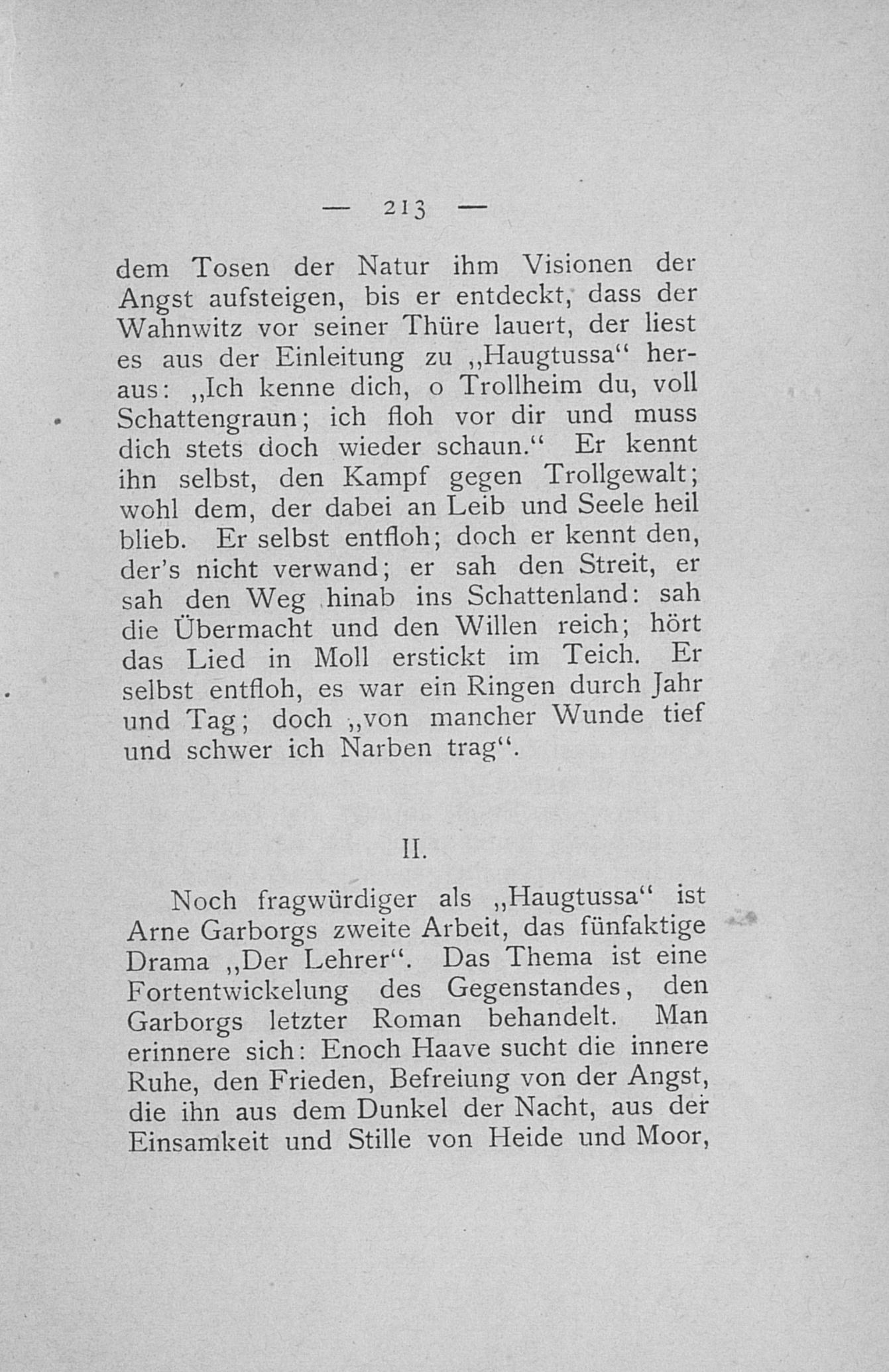 — 213 —

dem Tosen der Natur ihm Visionen der Angst aufsteigen, bis er entdeckt, dass der Wahnwitz vor seiner Thüre lauert, der liest es aus der Einleitung zu „Haugtussa“ heraus: „Ich kenne dich, o Trollheim du, voll Schattengraun; ich floh vor dir und muss dich stets doch wieder schaun.“ Er kennt ihn selbst, den Kampf gegen Trollgewalt; wohl dem, der dabei an Leib und Seele heil blieb. Er selbst entfloh; doch er kennt den, der's nicht verwand; er sah den Streit, er sah den Weg hinab ins Schattenland: sah die Übermacht und den Willen reich; hört das Lied in Moll erstickt im Teich. Er selbst entfloh, es war ein Ringen durch Jahr und Tag; doch „von mancher Wunde tief und schwer ich Narben trag“.

II.

Noch fragwürdiger als „Haugtussa“ ist Arne Garborgs zweite Arbeit, das fünfaktige Drama „Der Lehrer“. Das Thema ist eine Fortentwickelung des Gegenstandes, den Garborgs letzter Roman behandelt. Man erinnere sich: Enoch Haave sucht die innere Ruhe, den Frieden, Befreiung von der Angst, die ihn aus dem Dunkel der Nacht, aus der Einsamkeit und Stille von Heide und Moor,